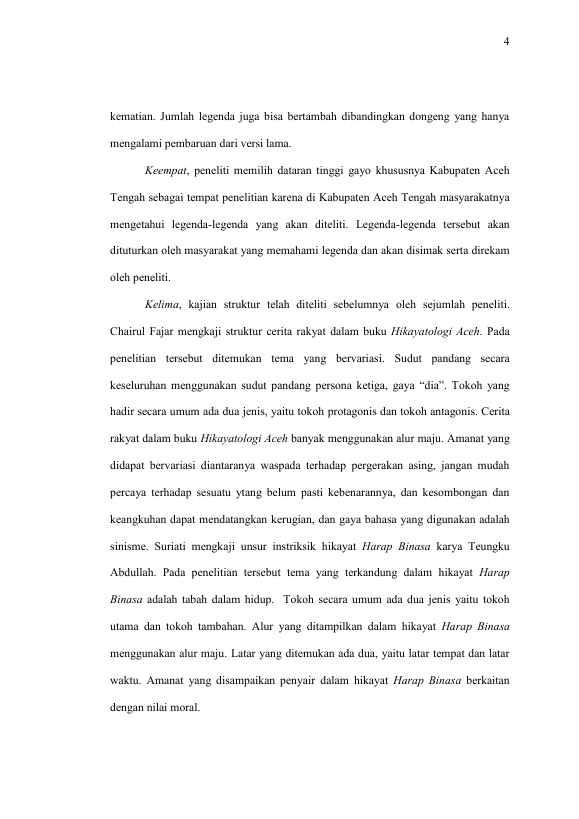 4

kematian. Jumlah legenda juga bisa bertambah dibandingkan dongeng yang hanya mengalami pembaruan dari versi lama.

Keempat, peneliti memilih dataran tinggi gayo khususnya Kabupaten Aceh Tengah sebagai tempat penelitian karena di Kabupaten Aceh Tengah masyarakatnya mengetahui legenda-legenda yang akan diteliti. Legenda-legenda tersebut akan dituturkan oleh masyarakat yang memahami legenda dan akan disimak serta direkam oleh peneliti.

Kelima, kajian struktur telah diteliti sebelumnya oleh sejumlah peneliti. Chairul Fajar mengkaji struktur cerita rakyat dalam buku Hikayatologi Aceh. Pada penelitian tersebut ditemukan tema yang bervariasi. Sudut pandang secara keseluruhan menggunakan sudut pandang persona ketiga, gaya "dia". Tokoh yang hadir secara umum ada dua jenis, yaitu tokoh protagonis dan tokoh antagonis. Cerita rakyat dalam buku Hikayatologi Aceh banyak menggunakan alur maju. Amanat yang didapat bervariasi diantaranya waspada terhadap pergerakan asing, jangan mudah percaya terhadap sesuatu ytang belum pasti kebenarannya, dan kesombongan dan keangkuhan dapat mendatangkan kerugian, dan gaya bahasa yang digunakan adalah sinisme. Suriati mengkaji unsur instriksik hikayat Harap Binasa karya Teungku Abdullah. Pada penelitian tersebut tema yang terkandung dalam hikayat Harap Binasa adalah tabah dalam hidup. Tokoh secara umum ada dua jenis yaitu tokoh utama dan tokoh tambahan. Alur yang ditampilkan dalam hikayat Harap Binasa menggunakan alur maju. Latar yang ditemukan ada dua, yaitu latar tempat dan latar waktu. Amanat yang disampaikan penyair dalam hikayat Harap Binasa berkaitan dengan nilai moral.